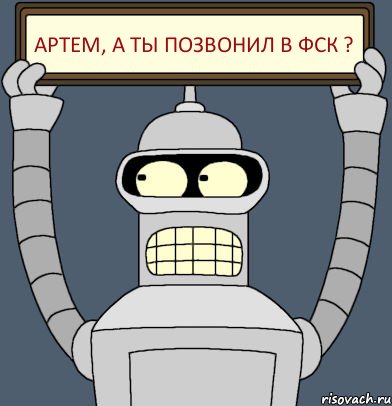 АРТЕМ, А ТЫ ПОЗВОНИЛ В ФСК ?

risovach.ru